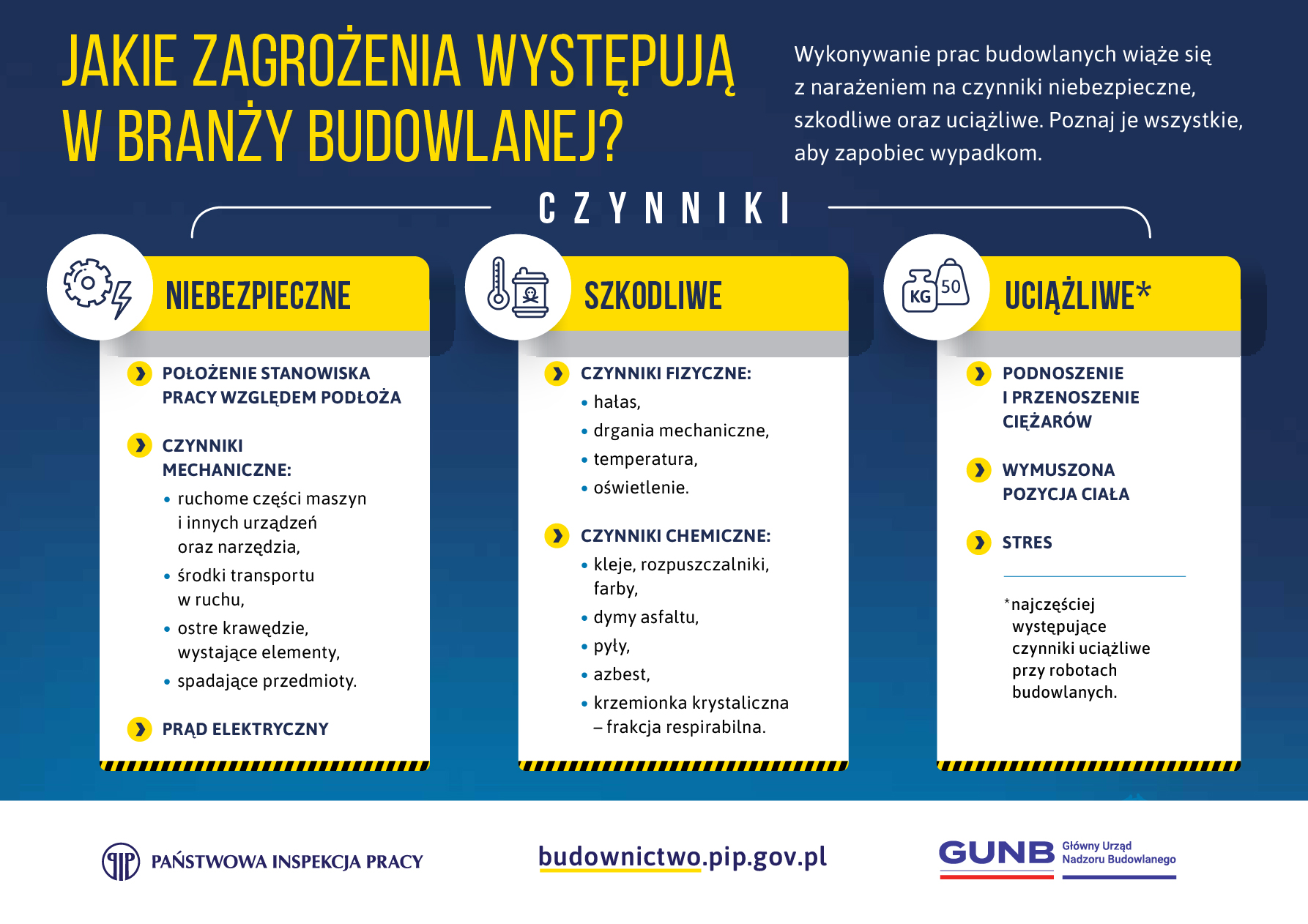 JAKIE ZAGROŻENIA WYSTĘPUJĄ W BRANŻY BUDOWLANEJ?

Wykonywanie prac budowlanych wiąże się z narażeniem na czynniki niebezpieczne, szkodliwe oraz uciążliwe. Poznaj je wszystkie, aby zapobiec wypadkom.

CZYNNIKI

NIEBEZPIECZNE

POŁOŻENIE STANOWISKA PRACY WZGLĘDEM PODŁOŻA

CZYNNIKI MECHANICZNE:
• ruchome części maszyn i innych urządzeń oraz narzędzia,
• środki transportu w ruchu,
• ostre krawędzie, wystające elementy,
• spadające przedmioty.

PRĄD ELEKTRYCZNY

SZKODLIWE

CZYNNIKI FIZYCZNE:
• hałas,
• drgania mechaniczne,
• temperatura,
• oświetlenie.

CZYNNIKI CHEMICZNE:
• kleje, rozpuszczalniki, farby,
• dymy asfaltu,
• pyły,
• azbest,
• krzemionka krystaliczna – frakcja respirabilna.

KG 50

UCIĄŻLIWE*

PODNOSZENIE I PRZENOSZENIE CIĘŻARÓW

WYMUSZONA POZYCJA CIAŁA

STRES

*najczęściej występujące czynniki uciążliwe przy robotach budowlanych.

PAŃSTWOWA INSPEKCJA PRACY

budownictwo.pip.gov.pl

GUNB Główny Urząd Nadzoru Budowlanego